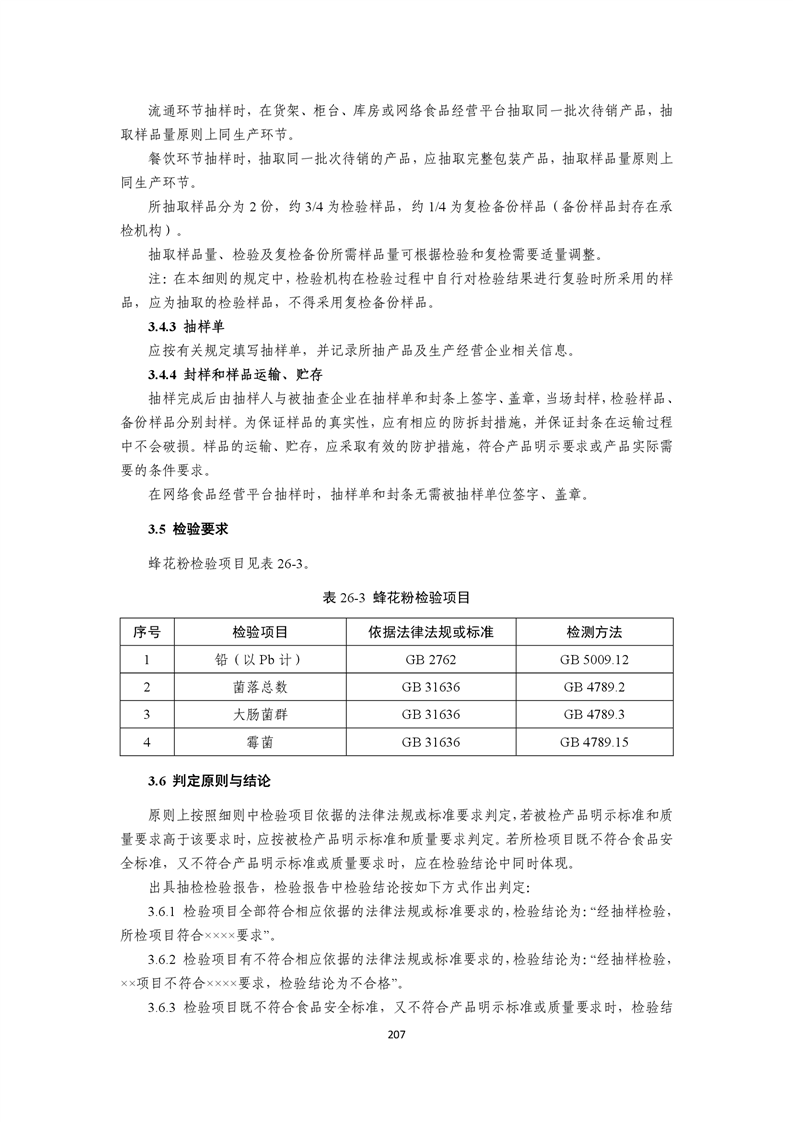 流通环节抽样时，在货架、柜台、库房或网络食品经营平台抽取同一批次待销产品，抽取样品量原则上同生产环节。

餐饮环节抽样时，抽取同一批次待销的产品，应抽取完整包装产品，抽取样品量原则上同生产环节。

所抽取样品分为 2 份，约 3/4 为检验样品，约 1/4 为复检备份样品（备份样品封存在承检机构）。

抽取样品量、检验及复检备份所需样品量可根据检验和复检需要适量调整。

注：在本细则的规定中，检验机构在检验过程中自行对检验结果进行复验时所采用的样品，应为抽取的检验样品，不得采用复检备份样品。

3.4.3 抽样单

应按有关规定填写抽样单，并记录所抽产品及生产经营企业相关信息。

3.4.4 封样和样品运输、贮存

抽样完成后由抽样人与被抽查企业在抽样单和封条上签字、盖章，当场封样，检验样品、备份样品分别封样。为保证样品的真实性，应有相应的防拆封措施，并保证封条在运输过程中不会破损。样品的运输、贮存，应采取有效的防护措施，符合产品明示要求或产品实际需要的条件要求。

在网络食品经营平台抽样时，抽样单和封条无需被抽样单位签字、盖章。

3.5 检验要求

蜂花粉检验项目见表 26-3。

表 26-3 蜂花粉检验项目

| 序号 | 检验项目 | 依据法律法规或标准 | 检测方法 |
|---|---|---|---|
| 1 | 铅（以 Pb 计） | GB 2762 | GB 5009.12 |
| 2 | 菌落总数 | GB 31636 | GB 4789.2 |
| 3 | 大肠菌群 | GB 31636 | GB 4789.3 |
| 4 | 霉菌 | GB 31636 | GB 4789.15 |

3.6 判定原则与结论

原则上按照细则中检验项目依据的法律法规或标准要求判定，若被检产品明示标准和质量要求高于该要求时，应按被检产品明示标准和质量要求判定。若所检项目既不符合食品安全标准，又不符合产品明示标准或质量要求时，应在检验结论中同时体现。

出具抽检检验报告，检验报告中检验结论按如下方式作出判定：

3.6.1 检验项目全部符合相应依据的法律法规或标准要求的，检验结论为：“经抽样检验，所检项目符合××××要求”。

3.6.2 检验项目有不符合相应依据的法律法规或标准要求的，检验结论为：“经抽样检验，××项目不符合××××要求，检验结论为不合格”。

3.6.3 检验项目既不符合食品安全标准，又不符合产品明示标准或质量要求时，检验结

207